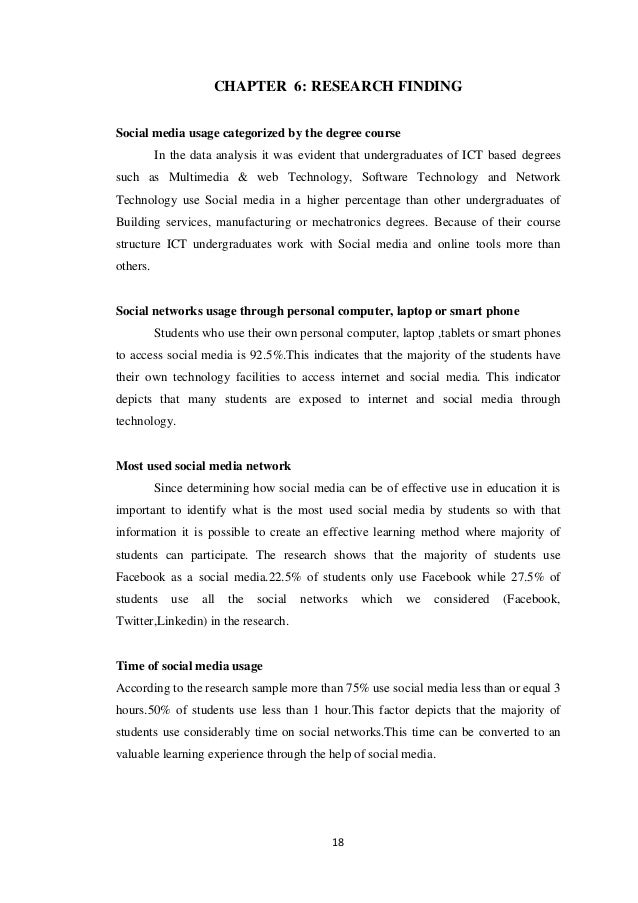 CHAPTER 6: RESEARCH FINDING

Social media usage categorized by the degree course

In the data analysis it was evident that undergraduates of ICT based degrees such as Multimedia & web Technology, Software Technology and Network Technology use Social media in a higher percentage than other undergraduates of Building services, manufacturing or mechatronics degrees. Because of their course structure ICT undergraduates work with Social media and online tools more than others.

Social networks usage through personal computer, laptop or smart phone

Students who use their own personal computer, laptop ,tablets or smart phones to access social media is 92.5%.This indicates that the majority of the students have their own technology facilities to access internet and social media. This indicator depicts that many students are exposed to internet and social media through technology.

Most used social media network

Since determining how social media can be of effective use in education it is important to identify what is the most used social media by students so with that information it is possible to create an effective learning method where majority of students can participate. The research shows that the majority of students use Facebook as a social media.22.5% of students only use Facebook while 27.5% of students use all the social networks which we considered (Facebook, Twitter,Linkedin) in the research.

Time of social media usage

According to the research sample more than 75% use social media less than or equal 3 hours.50% of students use less than 1 hour.This factor depicts that the majority of students use considerably time on social networks.This time can be converted to an valuable learning experience through the help of social media.

18